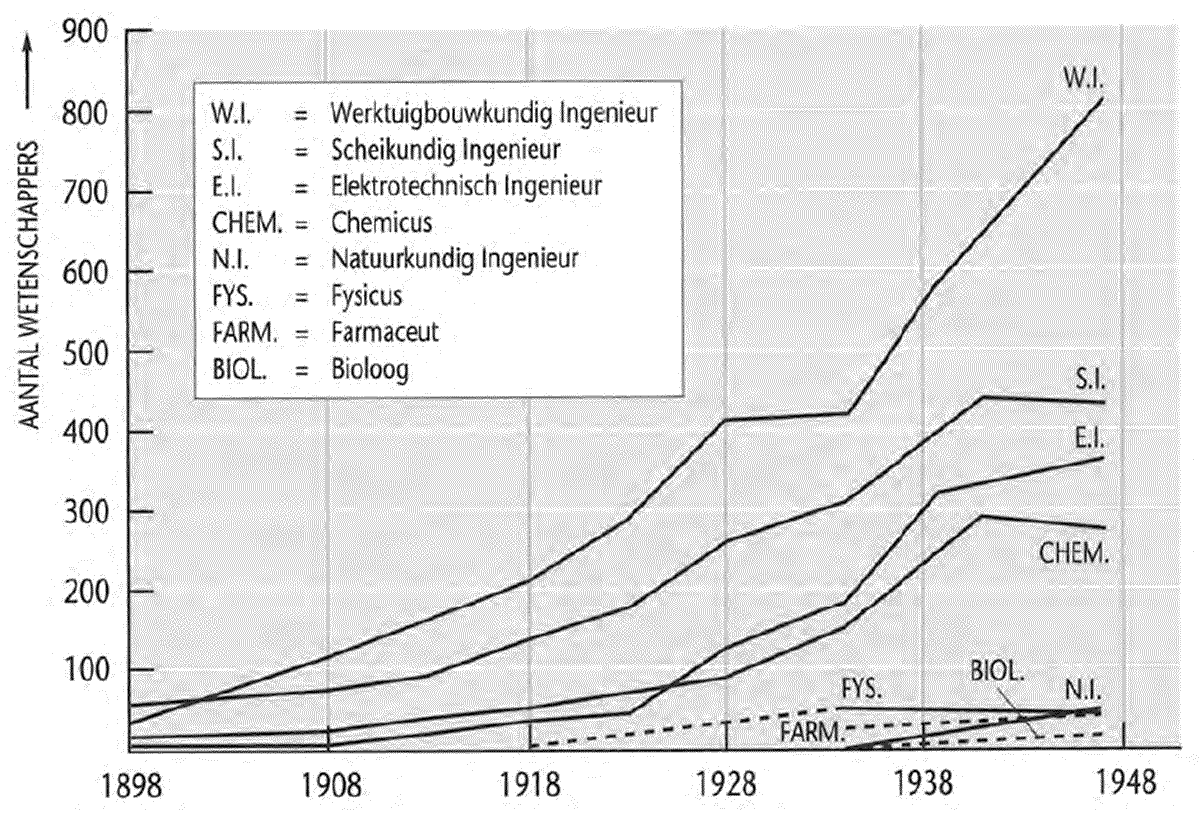 AANTAL WETENSCHAPPERS

900
800
700
600
500
400
300
200
100

W.I. = Werktuigbouwkundig Ingenieur
S.I. = Scheikundig Ingenieur
E.I. = Elektrotechnisch Ingenieur
CHEM. = Chemicus
N.I. = Natuurkundig Ingenieur
FYS. = Fysicus
FARM. = Farmaceut
BIOL. = Bioloog

W.I.
S.I.
E.I.
CHEM.
FYS.
BIOL.
N.I.
FARM.

1898
1908
1918
1928
1938
1948